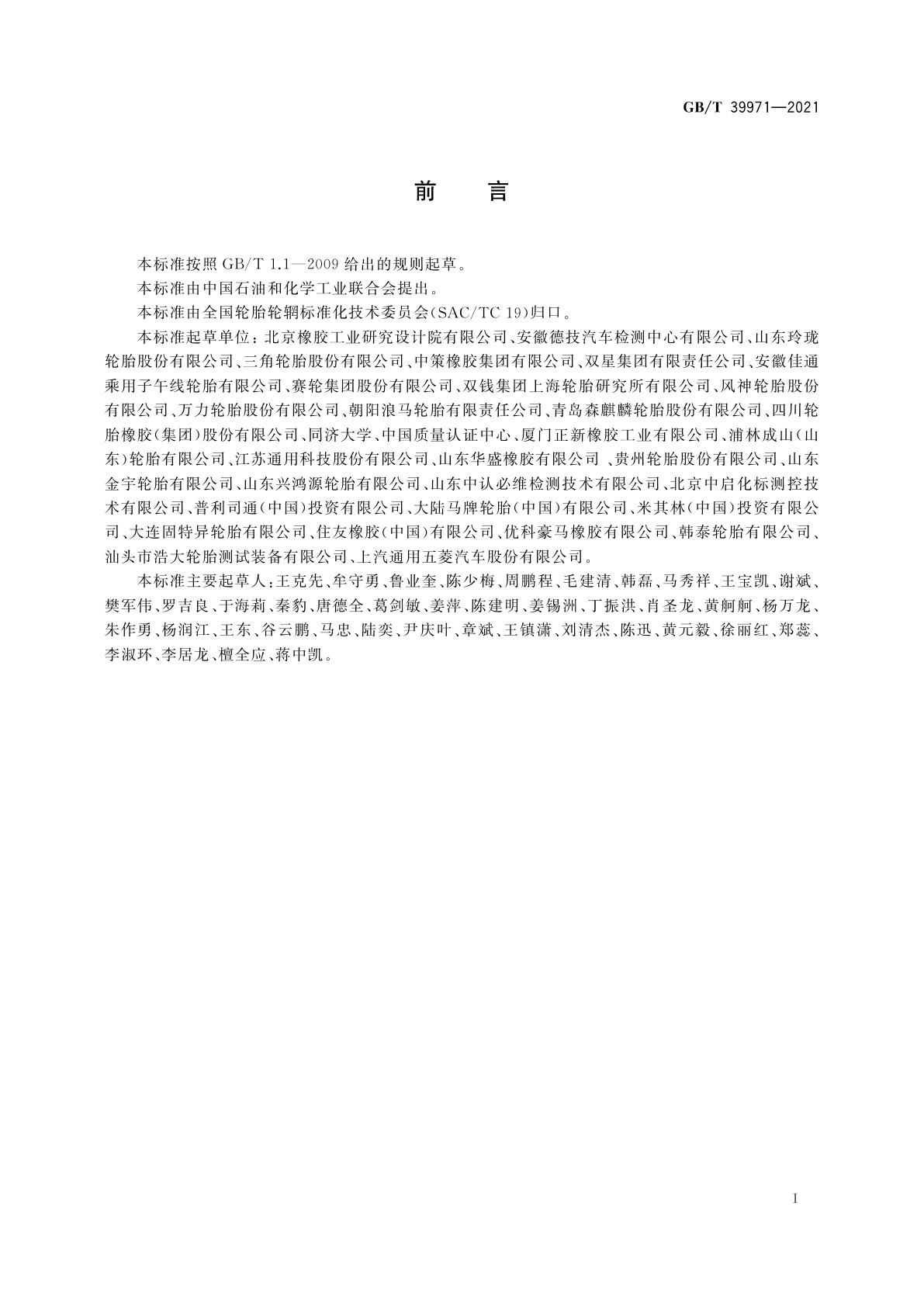 GB/T 39971—2021

前　言

本标准按照 GB/T 1.1—2009 给出的规则起草。

本标准由中国石油和化学工业联合会提出。

本标准由全国轮胎轮辋标准化技术委员会(SAC/TC 19)归口。

本标准起草单位：北京橡胶工业研究设计院有限公司、安徽德技汽车检测中心有限公司、山东玲珑轮胎股份有限公司、三角轮胎股份有限公司、中策橡胶集团有限公司、双星集团有限责任公司、安徽佳通乘用子午线轮胎有限公司、赛轮集团股份有限公司、双钱集团上海轮胎研究所有限公司、风神轮胎股份有限公司、万力轮胎股份有限公司、朝阳浪马轮胎有限责任公司、青岛森麒麟轮胎股份有限公司、四川轮胎橡胶(集团)股份有限公司、同济大学、中国质量认证中心、厦门正新橡胶工业有限公司、浦林成山(山东)轮胎有限公司、江苏通用科技股份有限公司、山东华盛橡胶有限公司 、贵州轮胎股份有限公司、山东金宇轮胎有限公司、山东兴鸿源轮胎有限公司、山东中认必维检测技术有限公司、北京中启化标测控技术有限公司、普利司通(中国)投资有限公司、大陆马牌轮胎(中国)有限公司、米其林(中国)投资有限公司、大连固特异轮胎有限公司、住友橡胶(中国)有限公司、优科豪马橡胶有限公司、韩泰轮胎有限公司、汕头市浩大轮胎测试装备有限公司、上汽通用五菱汽车股份有限公司。

本标准主要起草人：王克先、牟守勇、鲁业奎、陈少梅、周鹏程、毛建清、韩磊、马秀祥、王宝凯、谢斌、樊军伟、罗吉良、于海莉、秦豹、唐德全、葛剑敏、姜萍、陈建明、姜锡洲、丁振洪、肖圣龙、黄舸舸、杨万龙、朱作勇、杨润江、王东、谷云鹏、马忠、陆奕、尹庆叶、章斌、王镇潇、刘清杰、陈迅、黄元毅、徐丽红、郑蕊、李淑环、李居龙、檀全应、蒋中凯。

I